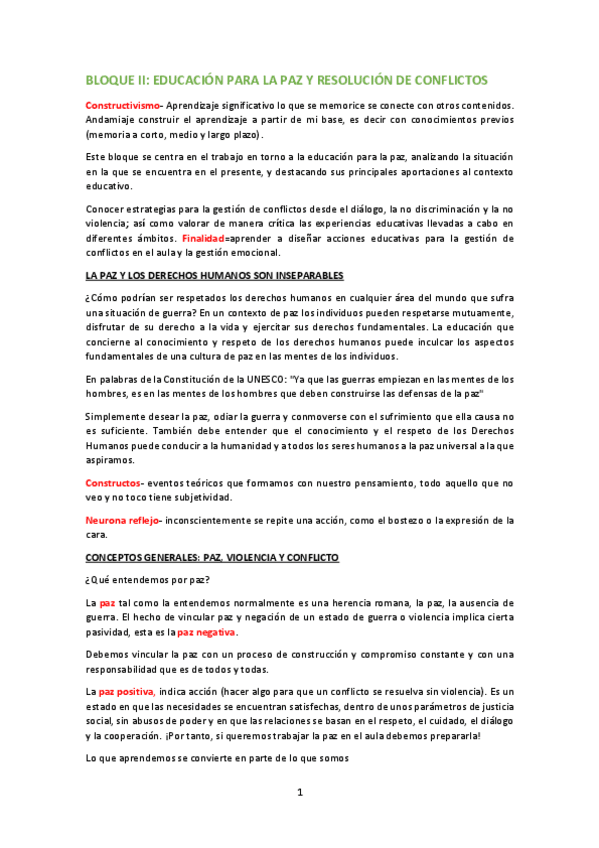 BLOQUE II: EDUCACIÓN PARA LA PAZ Y RESOLUCIÓN DE CONFLICTOS

Constructivismo- Aprendizaje significativo lo que se memorice se conecte con otros contenidos. Andamiaje construir el aprendizaje a partir de mi base, es decir con conocimientos previos (memoria a corto, medio y largo plazo).

Este bloque se centra en el trabajo en torno a la educación para la paz, analizando la situación en la que se encuentra en el presente, y destacando sus principales aportaciones al contexto educativo.

Conocer estrategias para la gestión de conflictos desde el diálogo, la no discriminación y la no violencia; así como valorar de manera crítica las experiencias educativas llevadas a cabo en diferentes ámbitos. Finalidad=aprender a diseñar acciones educativas para la gestión de conflictos en el aula y la gestión emocional.

LA PAZ Y LOS DERECHOS HUMANOS SON INSEPARABLES

¿Cómo podrían ser respetados los derechos humanos en cualquier área del mundo que sufra una situación de guerra? En un contexto de paz los individuos pueden respetarse mutuamente, disfrutar de su derecho a la vida y ejercitar sus derechos fundamentales. La educación que concierne al conocimiento y respeto de los derechos humanos puede inculcar los aspectos fundamentales de una cultura de paz en las mentes de los individuos.

En palabras de la Constitución de la UNESCO: "Ya que las guerras empiezan en las mentes de los hombres, es en las mentes de los hombres que deben construirse las defensas de la paz"

Simplemente desear la paz, odiar la guerra y conmoverse con el sufrimiento que ella causa no es suficiente. También debe entender que el conocimiento y el respeto de los Derechos Humanos puede conducir a la humanidad y a todos los seres humanos a la paz universal a la que aspiramos.

Constructos- eventos teóricos que formamos con nuestro pensamiento, todo aquello que no veo y no toco tiene subjetividad.

Neurona reflejo- inconscientemente se repite una acción, como el bostezo o la expresión de la cara.

CONCEPTOS GENERALES: PAZ, VIOLENCIA Y CONFLICTO

¿Qué entendemos por paz?

La paz tal como la entendemos normalmente es una herencia romana, la paz, la ausencia de guerra. El hecho de vincular paz y negación de un estado de guerra o violencia implica cierta pasividad, esta es la paz negativa.

Debemos vincular la paz con un proceso de construcción y compromiso constante y con una responsabilidad que es de todos y todas.

La paz positiva, indica acción (hacer algo para que un conflicto se resuelva sin violencia). Es un estado en que las necesidades se encuentran satisfechas, dentro de unos parámetros de justicia social, sin abusos de poder y en que las relaciones se basan en el respeto, el cuidado, el diálogo y la cooperación. ¡Por tanto, si queremos trabajar la paz en el aula debemos prepararla!

Lo que aprendemos se convierte en parte de lo que somos

1